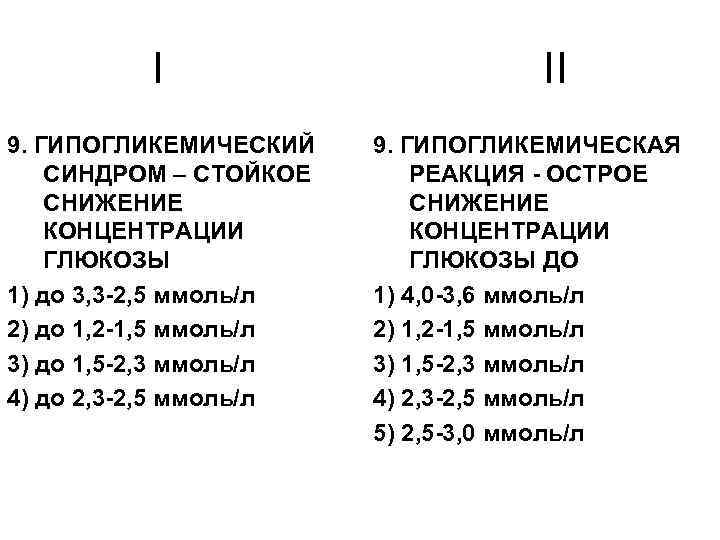 I

9. ГИПОГЛИКЕМИЧЕСКИЙ СИНДРОМ – СТОЙКОЕ СНИЖЕНИЕ КОНЦЕНТРАЦИИ ГЛЮКОЗЫ

1) до 3,3-2,5 ммоль/л
2) до 1,2-1,5 ммоль/л
3) до 1,5-2,3 ммоль/л
4) до 2,3-2,5 ммоль/л

II

9. ГИПОГЛИКЕМИЧЕСКАЯ РЕАКЦИЯ - ОСТРОЕ СНИЖЕНИЕ КОНЦЕНТРАЦИИ ГЛЮКОЗЫ ДО

1) 4,0-3,6 ммоль/л
2) 1,2-1,5 ммоль/л
3) 1,5-2,3 ммоль/л
4) 2,3-2,5 ммоль/л
5) 2,5-3,0 ммоль/л